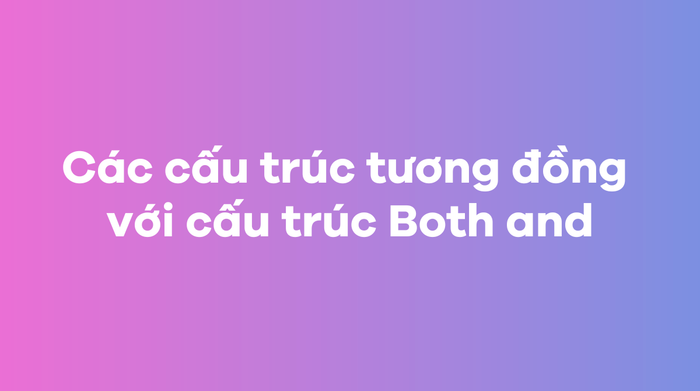 Các cấu trúc tương đồng với cấu trúc Both and